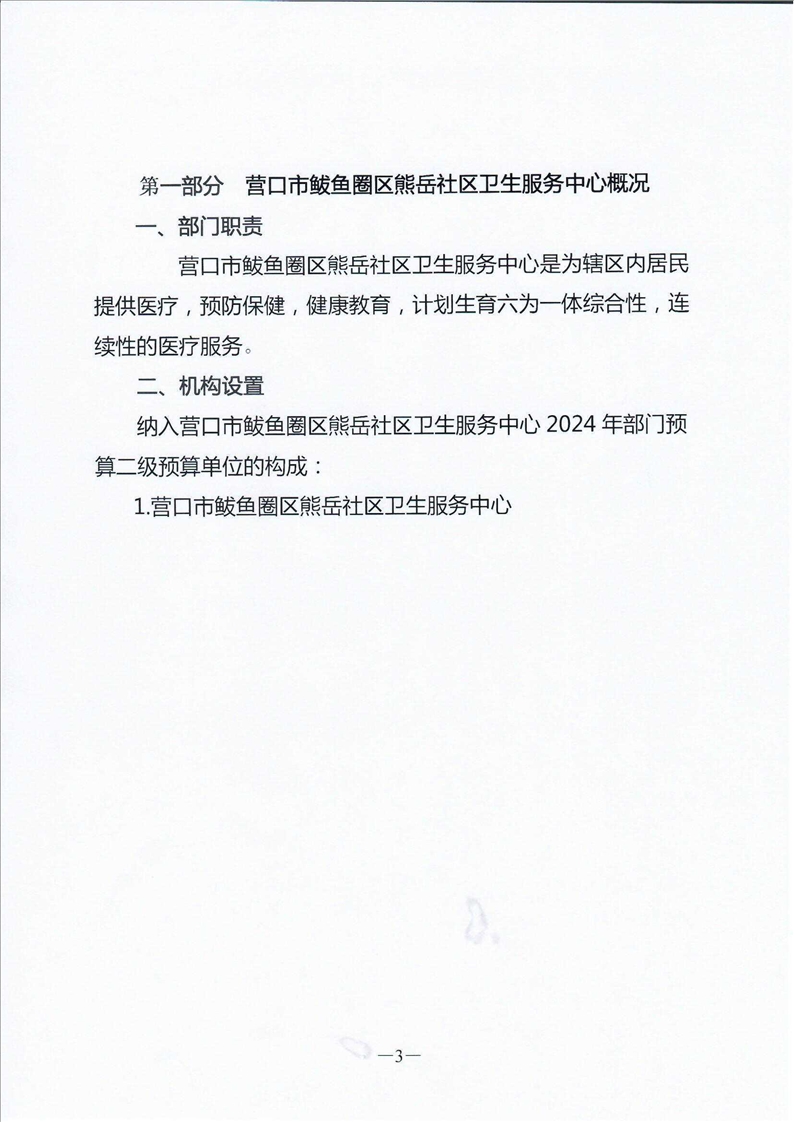 第一部分　营口市鲅鱼圈区熊岳社区卫生服务中心概况

一、部门职责

营口市鲅鱼圈区熊岳社区卫生服务中心是为辖区内居民提供医疗，预防保健，健康教育，计划生育六为一体综合性，连续性的医疗服务。

二、机构设置

纳入营口市鲅鱼圈区熊岳社区卫生服务中心 2024 年部门预算二级预算单位的构成：

1.营口市鲅鱼圈区熊岳社区卫生服务中心

—3—